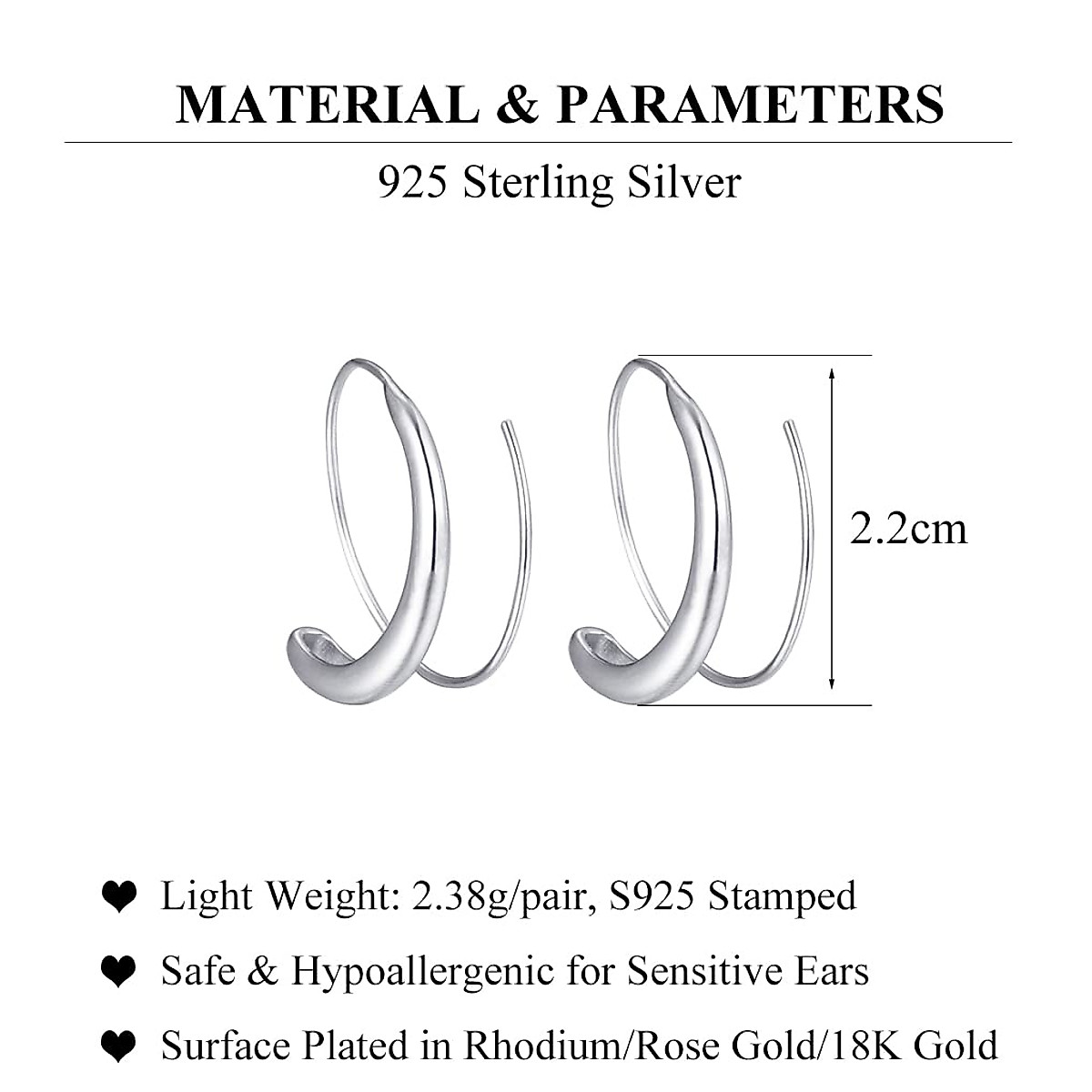 MATERIAL & PARAMETERS

925 Sterling Silver

2.2cm

❤ Light Weight: 2.38g/pair, S925 Stamped

❤ Safe & Hypoallergenic for Sensitive Ears

❤ Surface Plated in Rhodium/Rose Gold/18K Gold